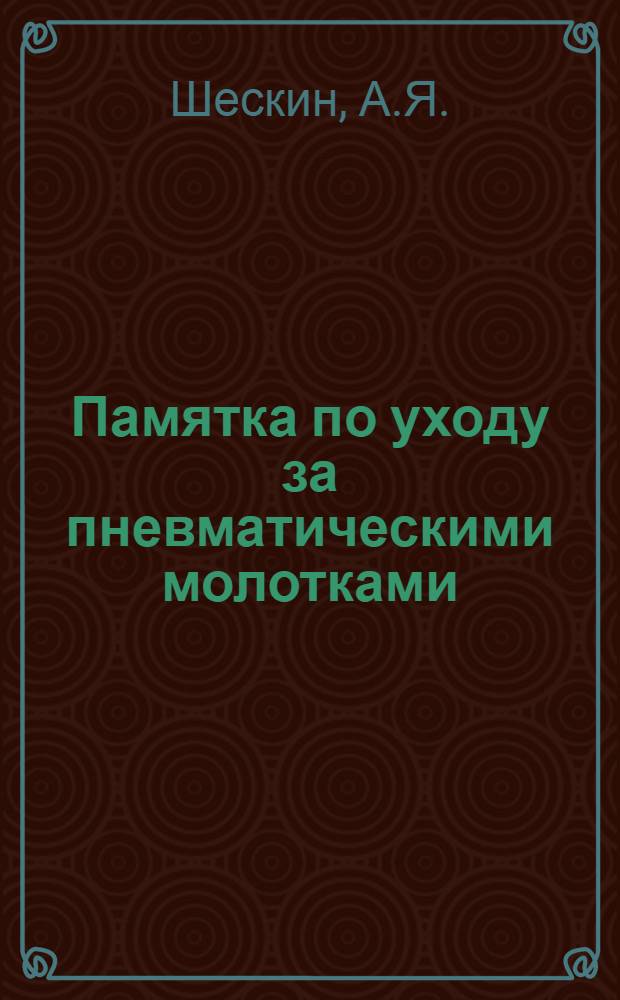 Шескин, А.Я.

Памятка по уходу за пневматическими молотками